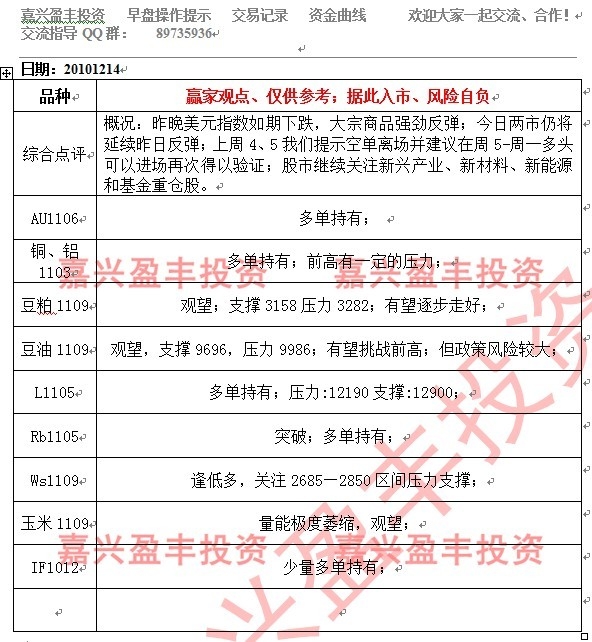 嘉兴盈丰投资　早盘操作提示　交易记录　资金曲线　　欢迎大家一起交流、合作！
交流指导 QQ 群：　89735936

日期：20101214

| 品种 | 赢家观点、仅供参考；据此入市、风险自负 |
|---|---|
| 综合点评 | 概况：昨晚美元指数如期下跌，大宗商品强劲反弹；今日两市仍将延续昨日反弹；上周 4、5 我们提示空单离场并建议在周 5-周一多头可以进场再次得以验证；股市继续关注新兴产业、新材料、新能源和基金重仓股。 |
| AU1106 | 多单持有； |
| 铜、铝 1103 | 多单持有；前高有一定的压力； |
| 豆粕 1109 | 观望；支撑 3158 压力 3282；有望逐步走好； |
| 豆油 1109 | 观望，支撑 9696，压力 9986；有望挑战前高；但政策风险较大； |
| L1105 | 多单持有；压力:12190 支撑:12900； |
| Rb1105 | 突破；多单持有； |
| Ws1109 | 逢低多，关注 2685—2850 区间压力支撑； |
| 玉米 1109 | 量能极度萎缩，观望； |
| IF1012 | 少量多单持有； |
| | |

嘉兴盈丰投资　嘉兴盈丰投资
嘉兴盈丰投资　嘉兴盈丰投资
嘉兴盈丰投资